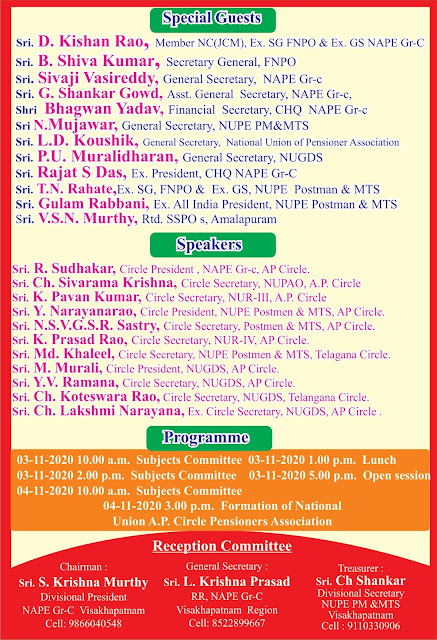 Special Guests

Sri. D. Kishan Rao, Member NC(JCM), Ex. SG FNPO & Ex. GS NAPE Gr-C
Sri. B. Shiva Kumar, Secretary General, FNPO
Sri. Sivaji Vasireddy, General Secretary, NAPE Gr-c
Sri. G. Shankar Gowd, Asst. General Secretary, NAPE Gr-c,
Shri Bhagwan Yadav, Financial Secretary, CHQ NAPE Gr-c
Sri N.Mujawar, General Secretary, NUPE PM&MTS
Sri. L.D. Koushik, General Secretary, National Union of Pensioner Association
Sri. P.U. Muralidharan, General Secretary, NUGDS
Sri. Rajat S Das, Ex. President, CHQ NAPE Gr-C
Sri. T.N. Rahate,Ex. SG, FNPO & Ex. GS, NUPE Postman & MTS
Sri. Gulam Rabbani, Ex. All India President, NUPE Postman & MTS
Sri. V.S.N. Murthy, Rtd. SSPO s, Amalapuram

Speakers

Sri. R. Sudhakar, Circle President , NAPE Gr-c, AP Circle.
Sri. Ch. Sivarama Krishna, Circle Secretary, NUPAO, A.P. Circle
Sri. K. Pavan Kumar, Circle Secretary, NUR-III, A.P. Circle
Sri. Y. Narayanarao, Circle President, NUPE Postmen & MTS, AP Circle.
Sri. N.S.V.G.S.R. Sastry, Circle Secretary, Postmen & MTS, AP Circle.
Sri. K. Prasad Rao, Circle Secretary, NUR-IV, AP Circle.
Sri. Md. Khaleel, Circle Secretary, NUPE Postmen & MTS, Telagana Circle.
Sri. M. Murali, Circle President, NUGDS, AP Circle.
Sri. Y.V. Ramana, Circle Secretary, NUGDS, AP Circle.
Sri. Ch. Koteswara Rao, Circle Secretary, NUGDS, Telangana Circle.
Sri. Ch. Lakshmi Narayana, Ex. Circle Secretary, NUGDS, AP Circle .

Programme

03-11-2020 10.00 a.m. Subjects Committee 03-11-2020 1.00 p.m. Lunch
03-11-2020 2.00 p.m. Subjects Committee 03-11-2020 5.00 p.m. Open session
04-11-2020 10.00 a.m. Subjects Committee
04-11-2020 3.00 p.m. Formation of National Union A.P. Circle Pensioners Association

Reception Committee

Chairman :
Sri. S. Krishna Murthy
Divisional President
NAPE Gr-C Visakhapatnam
Cell: 9866040548

General Secretary :
Sri. L. Krishna Prasad
RR, NAPE Gr-C
Visakhapatnam Region
Cell: 8522899667

Treasurer :
Sri. Ch Shankar
Divisional Secretary
NUPE PM &MTS
Visakhapatnam
Cell : 9110330906